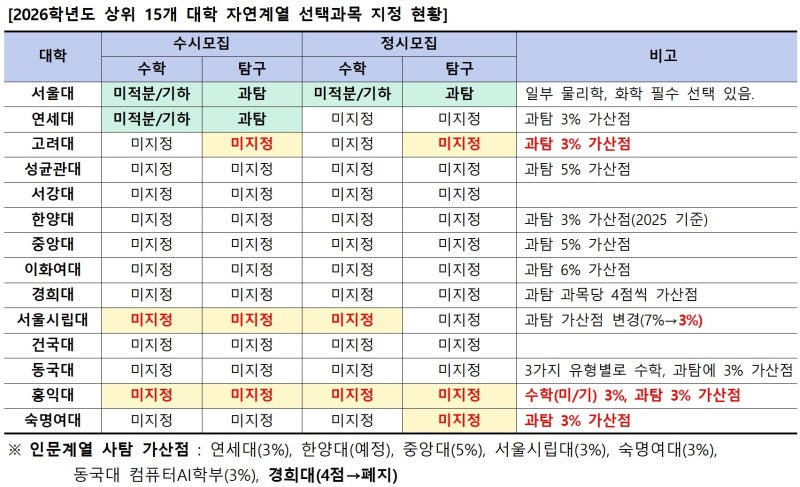 [2026학년도 상위 15개 대학 자연계열 선택과목 지정 현황]

| 대학 | 수시모집 수학 | 수시모집 탐구 | 정시모집 수학 | 정시모집 탐구 | 비고 |
|---|---|---|---|---|---|
| 서울대 | 미적분/기하 | 과탐 | 미적분/기하 | 과탐 | 일부 물리학, 화학 필수 선택 있음. |
| 연세대 | 미적분/기하 | 과탐 | 미지정 | 미지정 | 과탐 3% 가산점 |
| 고려대 | 미지정 | 미지정 | 미지정 | 미지정 | 과탐 3% 가산점 |
| 성균관대 | 미지정 | 미지정 | 미지정 | 미지정 | 과탐 5% 가산점 |
| 서강대 | 미지정 | 미지정 | 미지정 | 미지정 | |
| 한양대 | 미지정 | 미지정 | 미지정 | 미지정 | 과탐 3% 가산점(2025 기준) |
| 중앙대 | 미지정 | 미지정 | 미지정 | 미지정 | 과탐 5% 가산점 |
| 이화여대 | 미지정 | 미지정 | 미지정 | 미지정 | 과탐 6% 가산점 |
| 경희대 | 미지정 | 미지정 | 미지정 | 미지정 | 과탐 과목당 4점씩 가산점 |
| 서울시립대 | 미지정 | 미지정 | 미지정 | 미지정 | 과탐 가산점 변경(7%→3%) |
| 건국대 | 미지정 | 미지정 | 미지정 | 미지정 | |
| 동국대 | 미지정 | 미지정 | 미지정 | 미지정 | 3가지 유형별로 수학, 과탐에 3% 가산점 |
| 홍익대 | 미지정 | 미지정 | 미지정 | 미지정 | 수학(미/기) 3%, 과탐 3% 가산점 |
| 숙명여대 | 미지정 | 미지정 | 미지정 | 미지정 | 과탐 3% 가산점 |

※ 인문계열 사탐 가산점 : 연세대(3%), 한양대(예정), 중앙대(5%), 서울시립대(3%), 숙명여대(3%), 동국대 컴퓨터AI학부(3%), 경희대(4점→폐지)